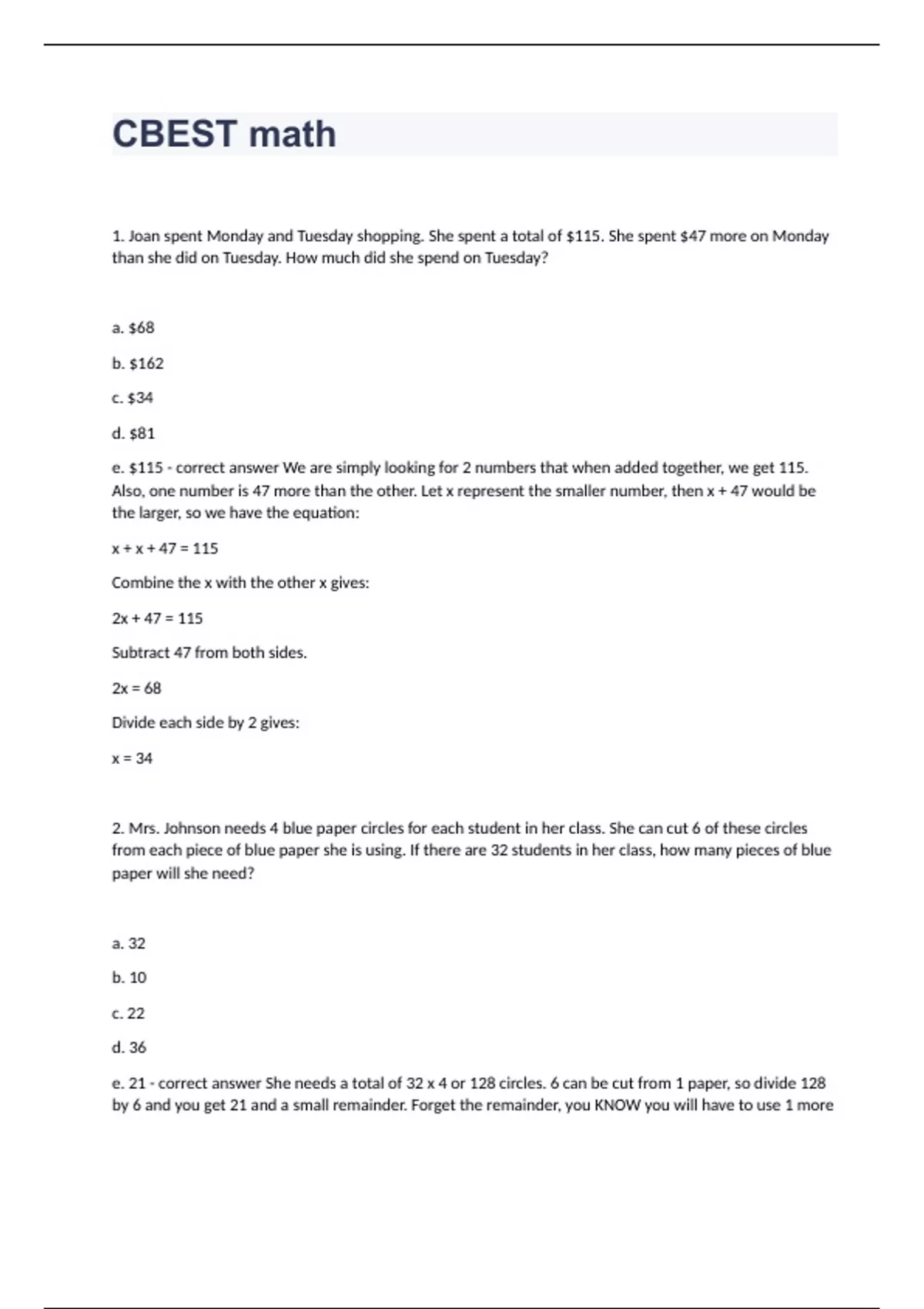 CBEST math

1. Joan spent Monday and Tuesday shopping. She spent a total of \$115. She spent \$47 more on Monday than she did on Tuesday. How much did she spend on Tuesday?

a. \$68

b. \$162

c. \$34

d. \$81

e. \$115 - correct answer We are simply looking for 2 numbers that when added together, we get 115. Also, one number is 47 more than the other. Let x represent the smaller number, then x + 47 would be the larger, so we have the equation:

$x + x + 47 = 115$

Combine the x with the other x gives:

$2x + 47 = 115$

Subtract 47 from both sides.

$2x = 68$

Divide each side by 2 gives:

$x = 34$

2. Mrs. Johnson needs 4 blue paper circles for each student in her class. She can cut 6 of these circles from each piece of blue paper she is using. If there are 32 students in her class, how many pieces of blue paper will she need?

a. 32

b. 10

c. 22

d. 36

e. 21 - correct answer She needs a total of 32 x 4 or 128 circles. 6 can be cut from 1 paper, so divide 128 by 6 and you get 21 and a small remainder. Forget the remainder, you KNOW you will have to use 1 more